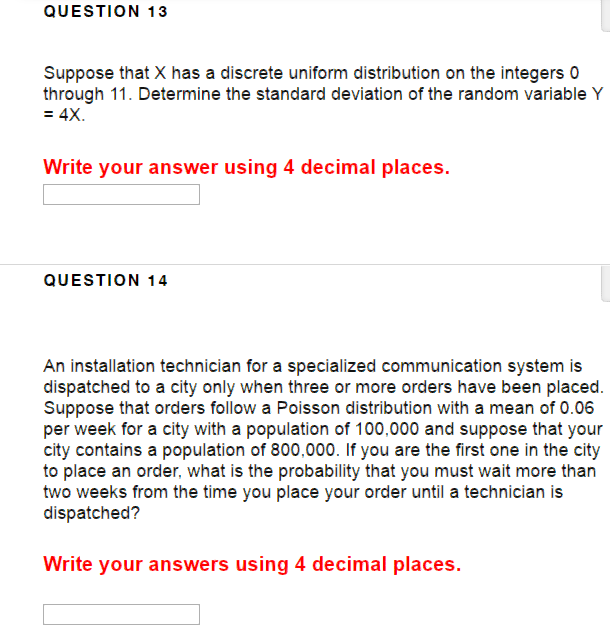 QUESTION 13

Suppose that X has a discrete uniform distribution on the integers 0 through 11. Determine the standard deviation of the random variable Y = 4X.

Write your answer using 4 decimal places.

QUESTION 14

An installation technician for a specialized communication system is dispatched to a city only when three or more orders have been placed. Suppose that orders follow a Poisson distribution with a mean of 0.06 per week for a city with a population of 100,000 and suppose that your city contains a population of 800,000. If you are the first one in the city to place an order, what is the probability that you must wait more than two weeks from the time you place your order until a technician is dispatched?

Write your answers using 4 decimal places.